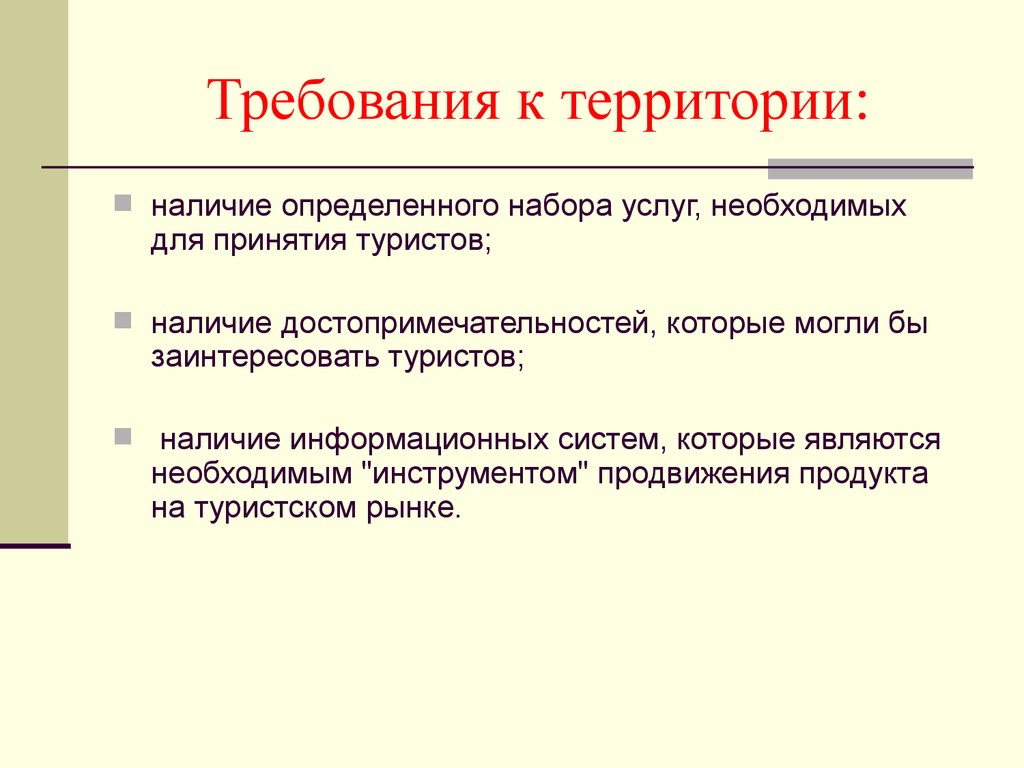 Требования к территории:

наличие определенного набора услуг, необходимых для принятия туристов;

наличие достопримечательностей, которые могли бы заинтересовать туристов;

наличие информационных систем, которые являются необходимым "инструментом" продвижения продукта на туристском рынке.